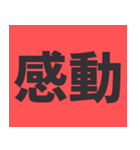 感動